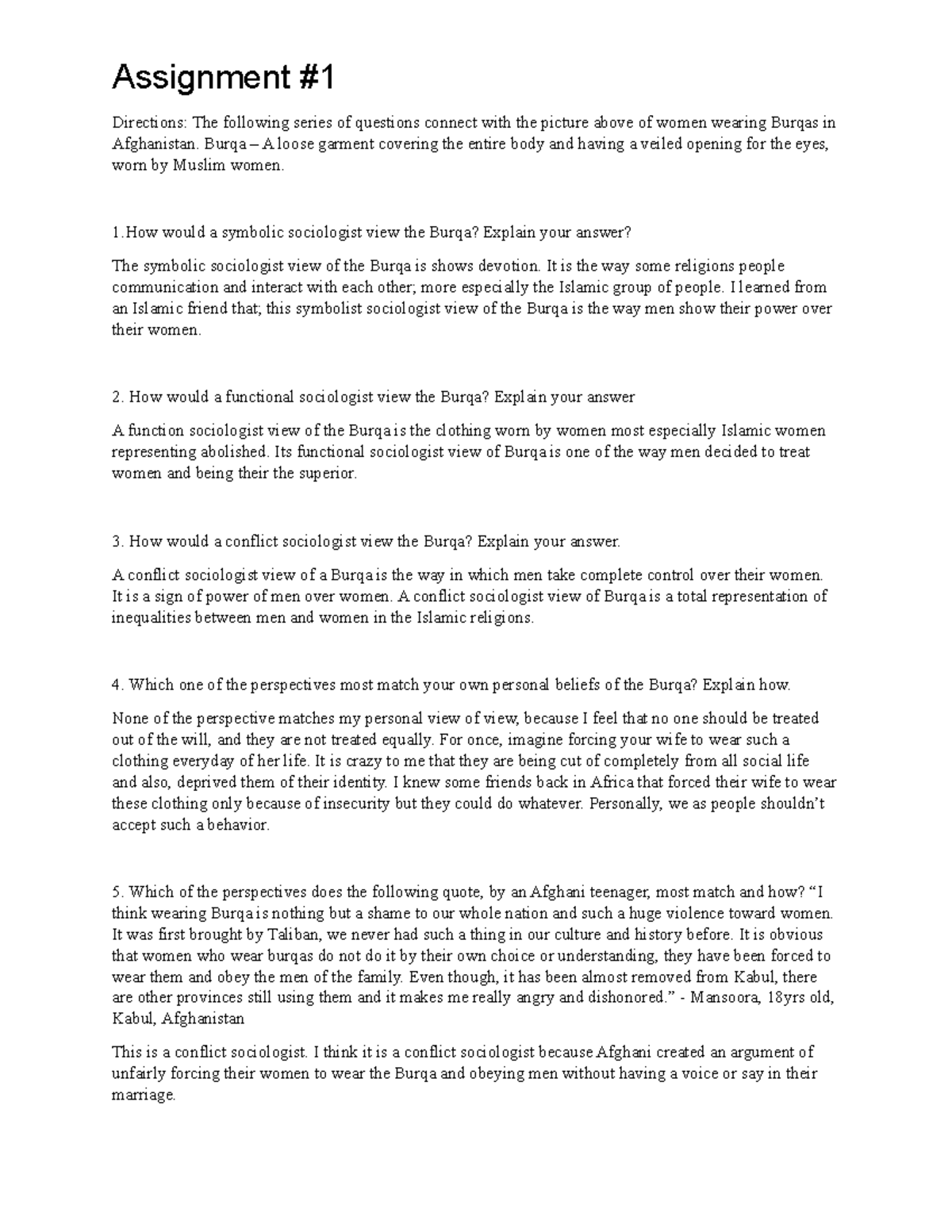 Assignment #1

Directions: The following series of questions connect with the picture above of women wearing Burqas in Afghanistan. Burqa – A loose garment covering the entire body and having a veiled opening for the eyes, worn by Muslim women.

1.How would a symbolic sociologist view the Burqa? Explain your answer?

The symbolic sociologist view of the Burqa is shows devotion. It is the way some religions people communication and interact with each other; more especially the Islamic group of people. I learned from an Islamic friend that; this symbolist sociologist view of the Burqa is the way men show their power over their women.

2. How would a functional sociologist view the Burqa? Explain your answer

A function sociologist view of the Burqa is the clothing worn by women most especially Islamic women representing abolished. Its functional sociologist view of Burqa is one of the way men decided to treat women and being their the superior.

3. How would a conflict sociologist view the Burqa? Explain your answer.

A conflict sociologist view of a Burqa is the way in which men take complete control over their women. It is a sign of power of men over women. A conflict sociologist view of Burqa is a total representation of inequalities between men and women in the Islamic religions.

4. Which one of the perspectives most match your own personal beliefs of the Burqa? Explain how.

None of the perspective matches my personal view of view, because I feel that no one should be treated out of the will, and they are not treated equally. For once, imagine forcing your wife to wear such a clothing everyday of her life. It is crazy to me that they are being cut of completely from all social life and also, deprived them of their identity. I knew some friends back in Africa that forced their wife to wear these clothing only because of insecurity but they could do whatever. Personally, we as people shouldn't accept such a behavior.

5. Which of the perspectives does the following quote, by an Afghani teenager, most match and how? "I think wearing Burqa is nothing but a shame to our whole nation and such a huge violence toward women. It was first brought by Taliban, we never had such a thing in our culture and history before. It is obvious that women who wear burqas do not do it by their own choice or understanding, they have been forced to wear them and obey the men of the family. Even though, it has been almost removed from Kabul, there are other provinces still using them and it makes me really angry and dishonored." - Mansoora, 18yrs old, Kabul, Afghanistan

This is a conflict sociologist. I think it is a conflict sociologist because Afghani created an argument of unfairly forcing their women to wear the Burqa and obeying men without having a voice or say in their marriage.